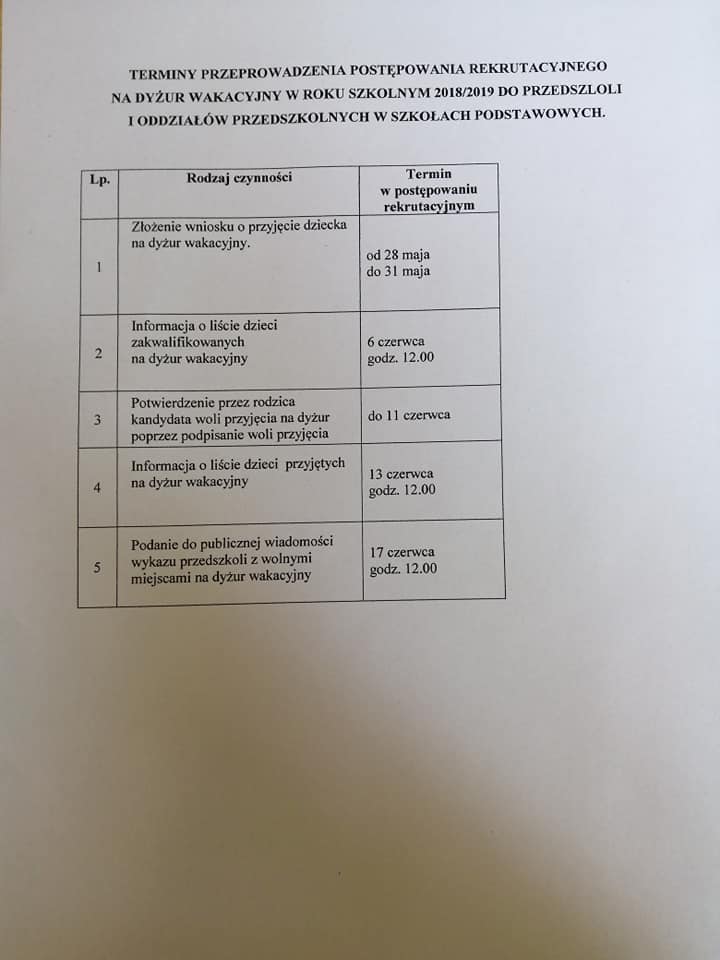 TERMINY PRZEPROWADZENIA POSTĘPOWANIA REKRUTACYJNEGO NA DYŻUR WAKACYJNY W ROKU SZKOLNYM 2018/2019 DO PRZEDSZLOLI I ODDZIAŁÓW PRZEDSZKOLNYCH W SZKOŁACH PODSTAWOWYCH.

| Lp. | Rodzaj czynności | Termin w postępowaniu rekrutacyjnym |
|---|---|---|
| 1 | Złożenie wniosku o przyjęcie dziecka na dyżur wakacyjny. | od 28 maja do 31 maja |
| 2 | Informacja o liście dzieci zakwalifikowanych na dyżur wakacyjny | 6 czerwca godz. 12.00 |
| 3 | Potwierdzenie przez rodzica kandydata woli przyjęcia na dyżur poprzez podpisanie woli przyjęcia | do 11 czerwca |
| 4 | Informacja o liście dzieci przyjętych na dyżur wakacyjny | 13 czerwca godz. 12.00 |
| 5 | Podanie do publicznej wiadomości wykazu przedszkoli z wolnymi miejscami na dyżur wakacyjny | 17 czerwca godz. 12.00 |